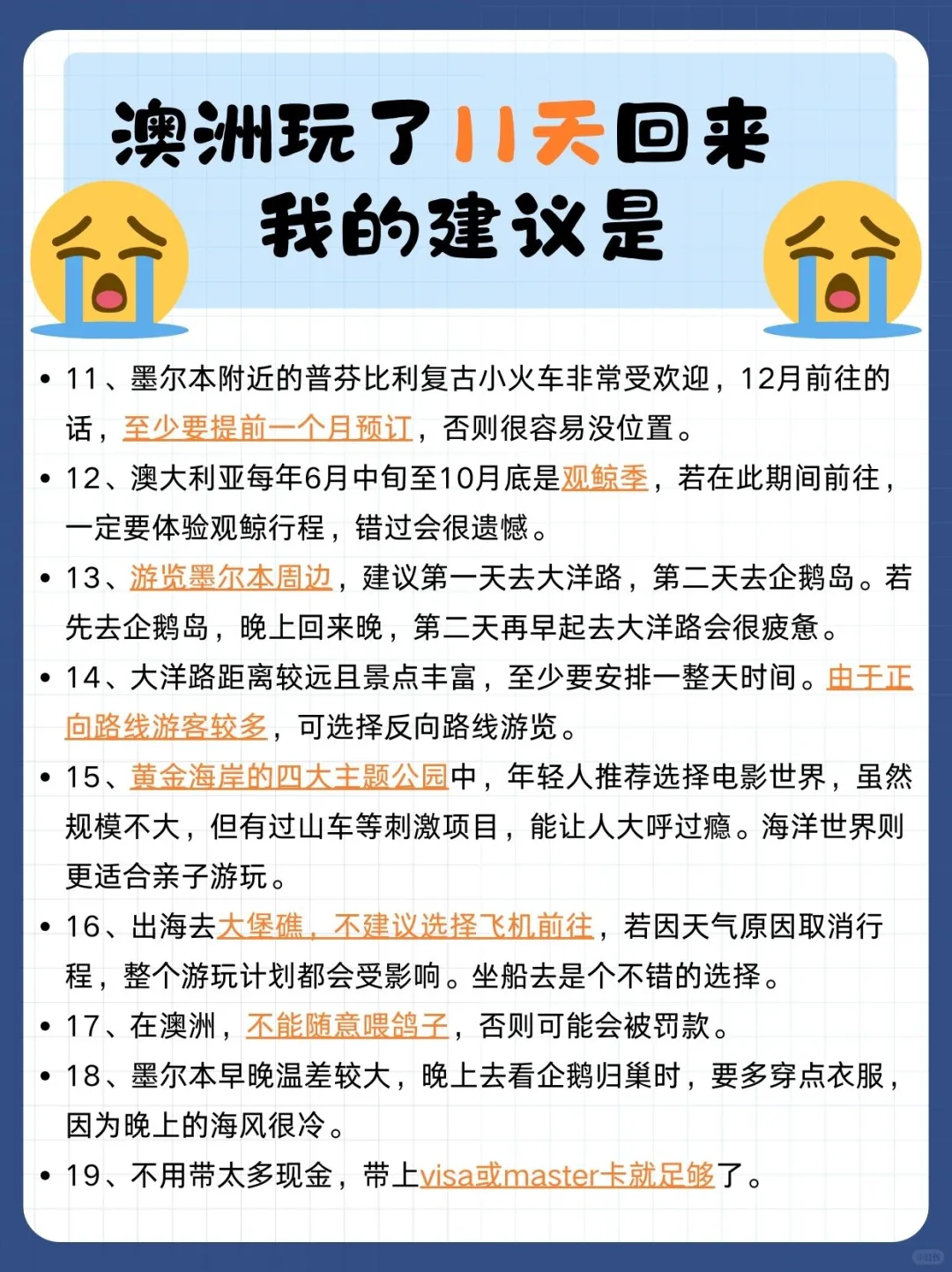 澳洲玩了11天回来
我的建议是

• 11、墨尔本附近的普芬比利复古小火车非常受欢迎，12月前往的话，至少要提前一个月预订，否则很容易没位置。
• 12、澳大利亚每年6月中旬至10月底是观鲸季，若在此期间前往，一定要体验观鲸行程，错过会很遗憾。
• 13、游览墨尔本周边，建议第一天去大洋路，第二天去企鹅岛。若先去企鹅岛，晚上回来晚，第二天再早起去大洋路会很疲惫。
• 14、大洋路距离较远且景点丰富，至少要安排一整天时间。由于正向路线游客较多，可选择反向路线游览。
• 15、黄金海岸的四大主题公园中，年轻人推荐选择电影世界，虽然规模不大，但有过山车等刺激项目，能让人大呼过瘾。海洋世界则更适合亲子游玩。
• 16、出海去大堡礁，不建议选择飞机前往，若因天气原因取消行程，整个游玩计划都会受影响。坐船去是个不错的选择。
• 17、在澳洲，不能随意喂鸽子，否则可能会被罚款。
• 18、墨尔本早晚温差较大，晚上去看企鹅归巢时，要多穿点衣服，因为晚上的海风很冷。
• 19、不用带太多现金，带上visa或master卡就足够了。